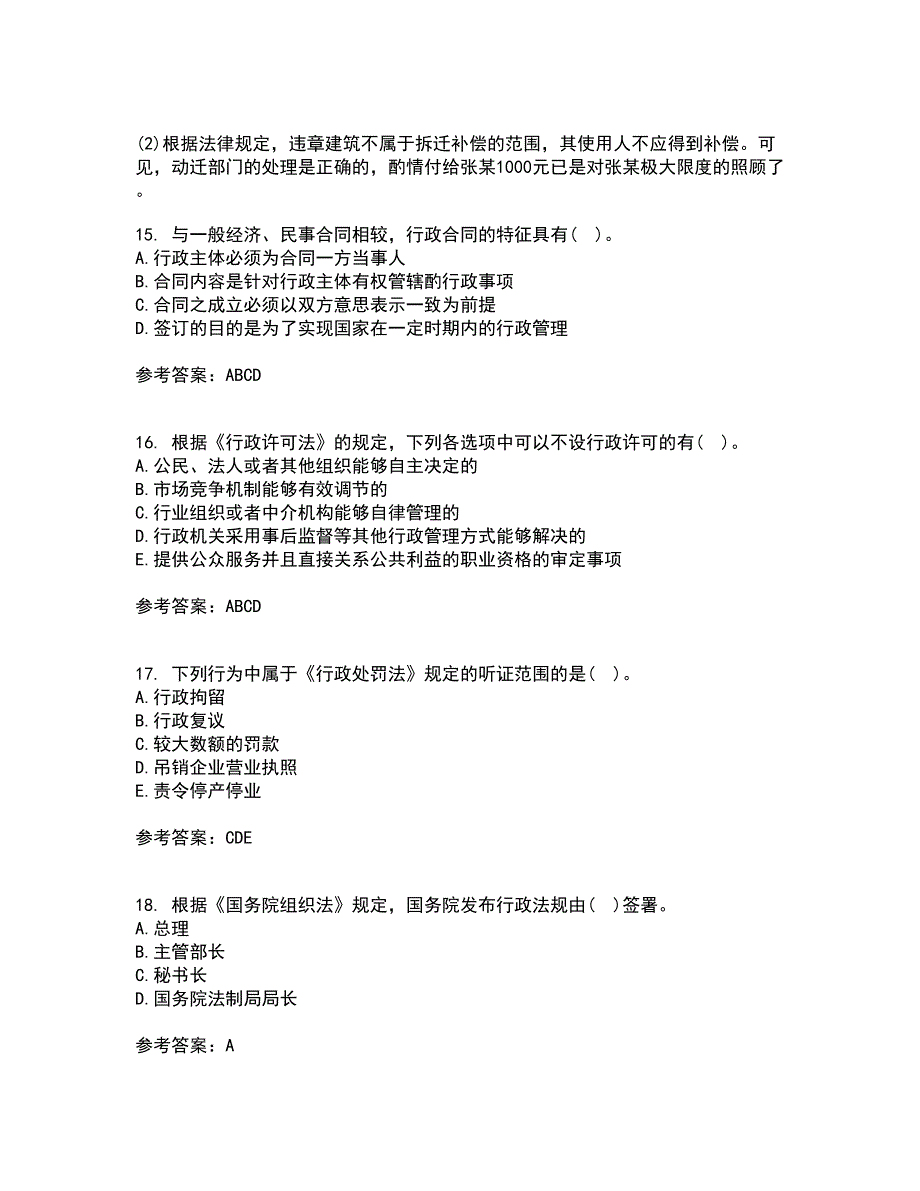 (2)根据法律规定，违章建筑不属于拆迁补偿的范围，其使用人不应得到补偿。可见，动迁部门的处理是正确的，酌情付给张某1000元已是对张某极大限度的照顾了。

15. 与一般经济、民事合同相较，行政合同的特征具有( )。
A.行政主体必须为合同一方当事人
B.合同内容是针对行政主体有权管辖酌行政事项
C.合同之成立必须以双方意思表示一致为前提
D.签订的目的是为了实现国家在一定时期内的行政管理

参考答案：ABCD

16. 根据《行政许可法》的规定，下列各选项中可以不设行政许可的有( )。
A.公民、法人或者其他组织能够自主决定的
B.市场竞争机制能够有效调节的
C.行业组织或者中介机构能够自律管理的
D.行政机关采用事后监督等其他行政管理方式能够解决的
E.提供公众服务并且直接关系公共利益的职业资格的审定事项

参考答案：ABCD

17. 下列行为中属于《行政处罚法》规定的听证范围的是( )。
A.行政拘留
B.行政复议
C.较大数额的罚款
D.吊销企业营业执照
E.责令停产停业

参考答案：CDE

18. 根据《国务院组织法》规定，国务院发布行政法规由( )签署。
A.总理
B.主管部长
C.秘书长
D.国务院法制局局长

参考答案：A